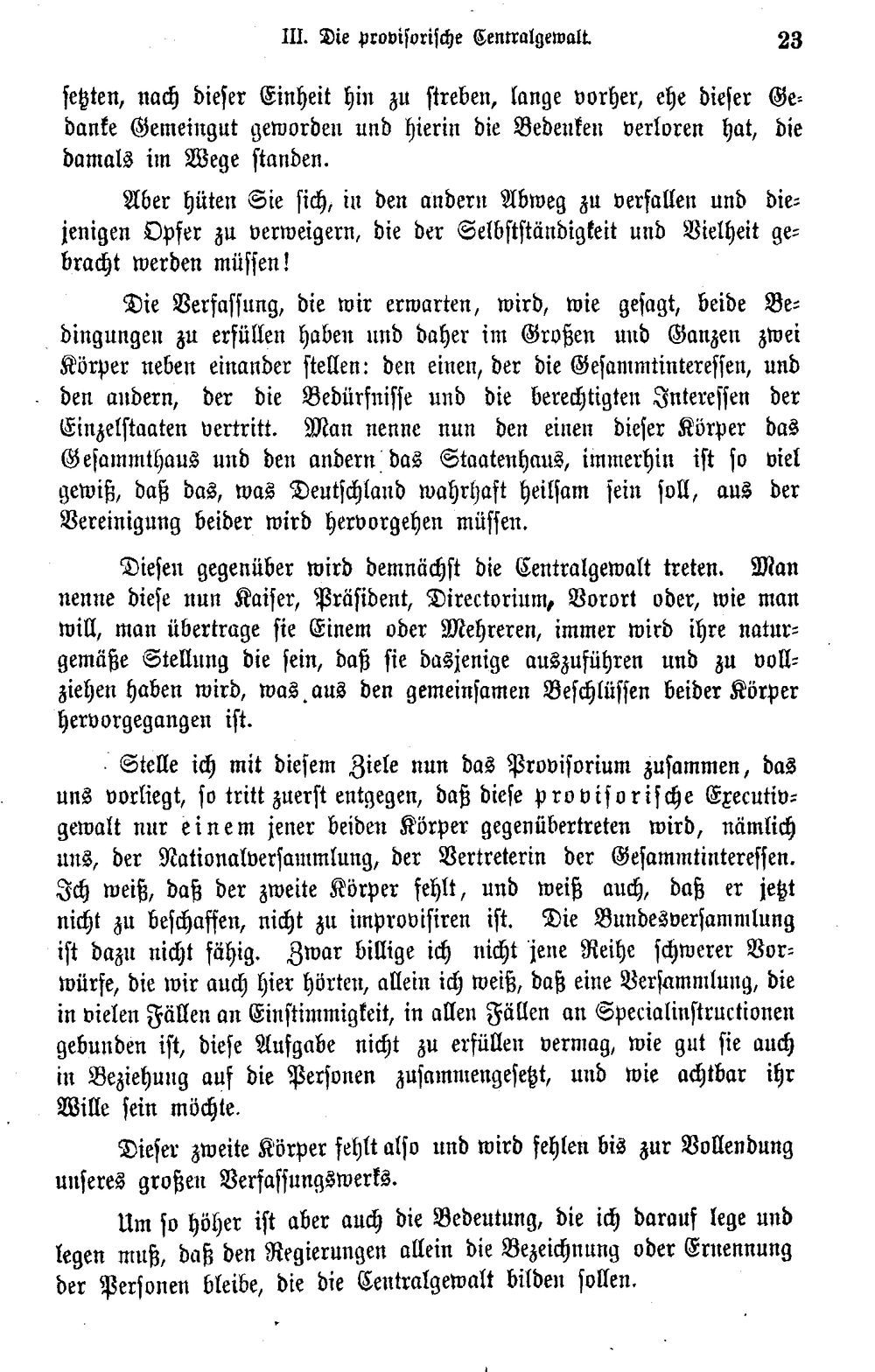 III. Die provisorische Centralgewalt. 23

setzten, nach dieser Einheit hin zu streben, lange vorher, ehe dieser Gedanke Gemeingut geworden und hierin die Bedenken verloren hat, die damals im Wege standen.

Aber hüten Sie sich, in den andern Abweg zu verfallen und diejenigen Opfer zu verweigern, die der Selbstständigkeit und Vielheit gebracht werden müssen!

Die Verfassung, die wir erwarten, wird, wie gesagt, beide Bedingungen zu erfüllen haben und daher im Großen und Ganzen zwei Körper neben einander stellen: den einen, der die Gesammtinteressen, und den andern, der die Bedürfnisse und die berechtigten Interessen der Einzelstaaten vertritt. Man nenne nun den einen dieser Körper das Gesammthaus und den andern das Staatenhaus, immerhin ist so viel gewiß, daß das, was Deutschland wahrhaft heilsam sein soll, aus der Vereinigung beider wird hervorgehen müssen.

Diesen gegenüber wird demnächst die Centralgewalt treten. Man nenne diese nun Kaiser, Präsident, Directorium, Vorort oder, wie man will, man übertrage sie Einem oder Mehreren, immer wird ihre naturgemäße Stellung die sein, daß sie dasjenige auszuführen und zu vollziehen haben wird, was aus den gemeinsamen Beschlüssen beider Körper hervorgegangen ist.

Stelle ich mit diesem Ziele nun das Provisorium zusammen, das uns vorliegt, so tritt zuerst entgegen, daß diese provisorische Executivgewalt nur einem jener beiden Körper gegenübertreten wird, nämlich uns, der Nationalversammlung, der Vertreterin der Gesammtinteressen. Ich weiß, daß der zweite Körper fehlt, und weiß auch, daß er jetzt nicht zu beschaffen, nicht zu improvisiren ist. Die Bundesversammlung ist dazu nicht fähig. Zwar billige ich nicht jene Reihe schwerer Vorwürfe, die wir auch hier hörten, allein ich weiß, daß eine Versammlung, die in vielen Fällen an Einstimmigkeit, in allen Fällen an Specialinstructionen gebunden ist, diese Aufgabe nicht zu erfüllen vermag, wie gut sie auch in Beziehung auf die Personen zusammengesetzt, und wie achtbar ihr Wille sein möchte.

Dieser zweite Körper fehlt also und wird fehlen bis zur Vollendung unseres großen Verfassungswerks.

Um so höher ist aber auch die Bedeutung, die ich darauf lege und legen muß, daß den Regierungen allein die Bezeichnung oder Ernennung der Personen bleibe, die die Centralgewalt bilden sollen.